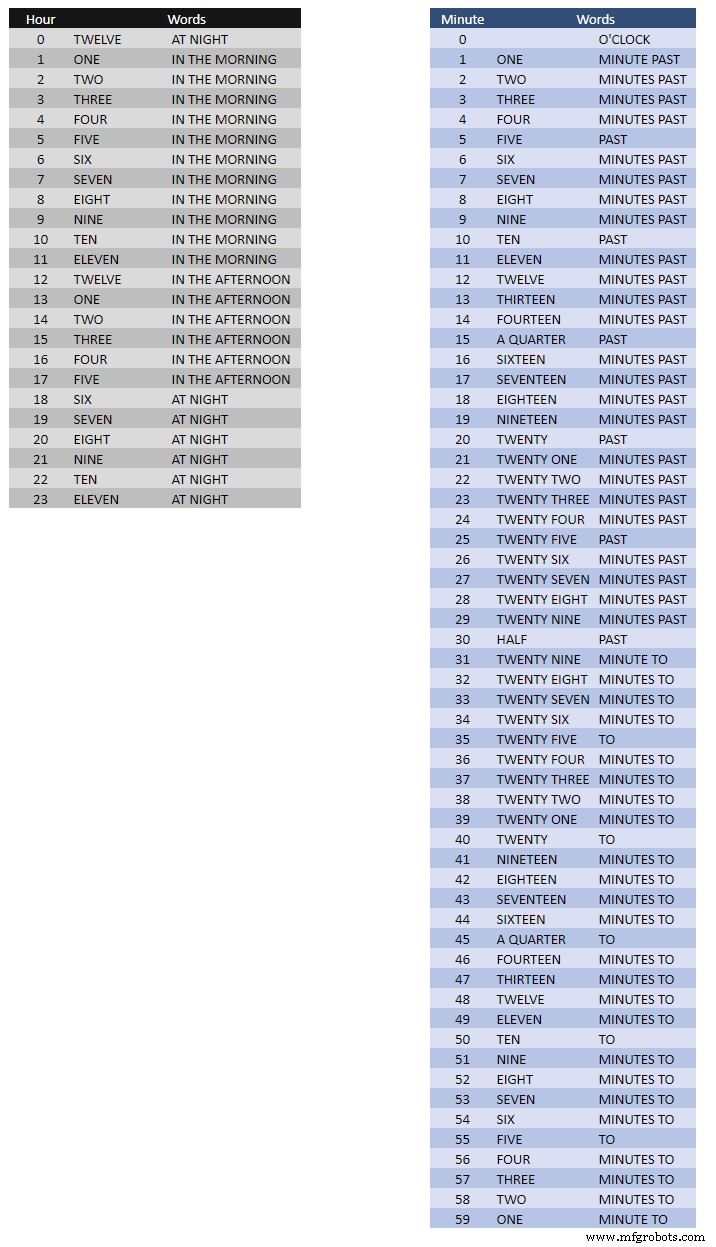 | Hour | Words | |
|---|---|---|
| 0 | TWELVE | AT NIGHT |
| 1 | ONE | IN THE MORNING |
| 2 | TWO | IN THE MORNING |
| 3 | THREE | IN THE MORNING |
| 4 | FOUR | IN THE MORNING |
| 5 | FIVE | IN THE MORNING |
| 6 | SIX | IN THE MORNING |
| 7 | SEVEN | IN THE MORNING |
| 8 | EIGHT | IN THE MORNING |
| 9 | NINE | IN THE MORNING |
| 10 | TEN | IN THE MORNING |
| 11 | ELEVEN | IN THE MORNING |
| 12 | TWELVE | IN THE AFTERNOON |
| 13 | ONE | IN THE AFTERNOON |
| 14 | TWO | IN THE AFTERNOON |
| 15 | THREE | IN THE AFTERNOON |
| 16 | FOUR | IN THE AFTERNOON |
| 17 | FIVE | IN THE AFTERNOON |
| 18 | SIX | AT NIGHT |
| 19 | SEVEN | AT NIGHT |
| 20 | EIGHT | AT NIGHT |
| 21 | NINE | AT NIGHT |
| 22 | TEN | AT NIGHT |
| 23 | ELEVEN | AT NIGHT |

| Minute | Words | |
|---|---|---|
| 0 | | O'CLOCK |
| 1 | ONE | MINUTE PAST |
| 2 | TWO | MINUTES PAST |
| 3 | THREE | MINUTES PAST |
| 4 | FOUR | MINUTES PAST |
| 5 | FIVE | PAST |
| 6 | SIX | MINUTES PAST |
| 7 | SEVEN | MINUTES PAST |
| 8 | EIGHT | MINUTES PAST |
| 9 | NINE | MINUTES PAST |
| 10 | TEN | PAST |
| 11 | ELEVEN | MINUTES PAST |
| 12 | TWELVE | MINUTES PAST |
| 13 | THIRTEEN | MINUTES PAST |
| 14 | FOURTEEN | MINUTES PAST |
| 15 | A QUARTER | PAST |
| 16 | SIXTEEN | MINUTES PAST |
| 17 | SEVENTEEN | MINUTES PAST |
| 18 | EIGHTEEN | MINUTES PAST |
| 19 | NINETEEN | MINUTES PAST |
| 20 | TWENTY | PAST |
| 21 | TWENTY ONE | MINUTES PAST |
| 22 | TWENTY TWO | MINUTES PAST |
| 23 | TWENTY THREE | MINUTES PAST |
| 24 | TWENTY FOUR | MINUTES PAST |
| 25 | TWENTY FIVE | PAST |
| 26 | TWENTY SIX | MINUTES PAST |
| 27 | TWENTY SEVEN | MINUTES PAST |
| 28 | TWENTY EIGHT | MINUTES PAST |
| 29 | TWENTY NINE | MINUTES PAST |
| 30 | HALF | PAST |
| 31 | TWENTY NINE | MINUTE TO |
| 32 | TWENTY EIGHT | MINUTES TO |
| 33 | TWENTY SEVEN | MINUTES TO |
| 34 | TWENTY SIX | MINUTES TO |
| 35 | TWENTY FIVE | TO |
| 36 | TWENTY FOUR | MINUTES TO |
| 37 | TWENTY THREE | MINUTES TO |
| 38 | TWENTY TWO | MINUTES TO |
| 39 | TWENTY ONE | MINUTES TO |
| 40 | TWENTY | TO |
| 41 | NINETEEN | MINUTES TO |
| 42 | EIGHTEEN | MINUTES TO |
| 43 | SEVENTEEN | MINUTES TO |
| 44 | SIXTEEN | MINUTES TO |
| 45 | A QUARTER | TO |
| 46 | FOURTEEN | MINUTES TO |
| 47 | THIRTEEN | MINUTES TO |
| 48 | TWELVE | MINUTES TO |
| 49 | ELEVEN | MINUTES TO |
| 50 | TEN | TO |
| 51 | NINE | MINUTES TO |
| 52 | EIGHT | MINUTES TO |
| 53 | SEVEN | MINUTES TO |
| 54 | SIX | MINUTES TO |
| 55 | FIVE | TO |
| 56 | FOUR | MINUTES TO |
| 57 | THREE | MINUTES TO |
| 58 | TWO | MINUTES TO |
| 59 | ONE | MINUTE TO |

www.mfgrobots.com